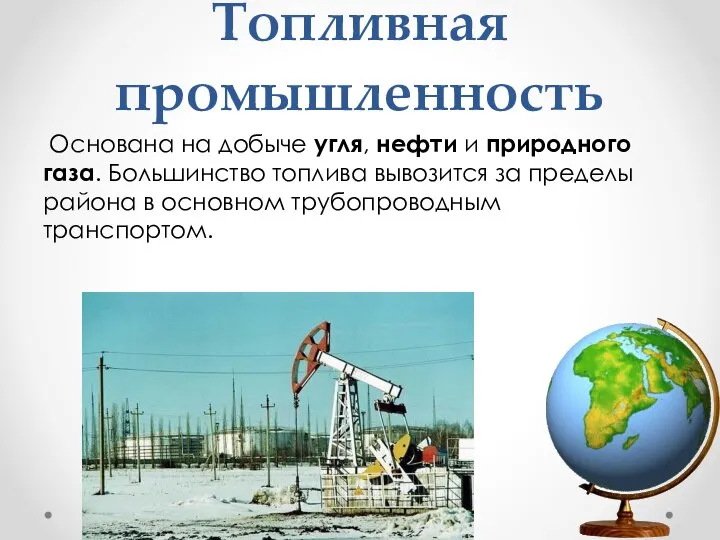 Топливная промышленность

Основана на добыче угля, нефти и природного газа. Большинство топлива вывозится за пределы района в основном трубопроводным транспортом.